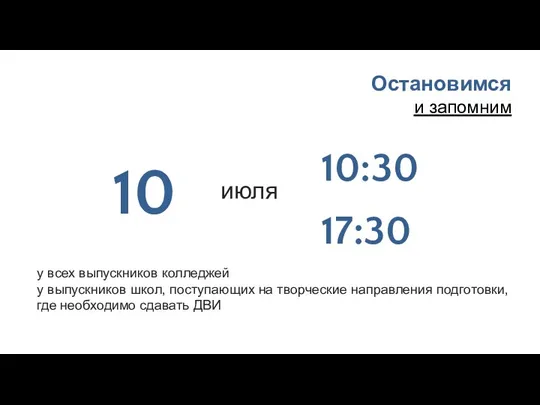 Остановимся
и запомним

10 июля 10:30 17:30

у всех выпускников колледжей
у выпускников школ, поступающих на творческие направления подготовки, где необходимо сдавать ДВИ